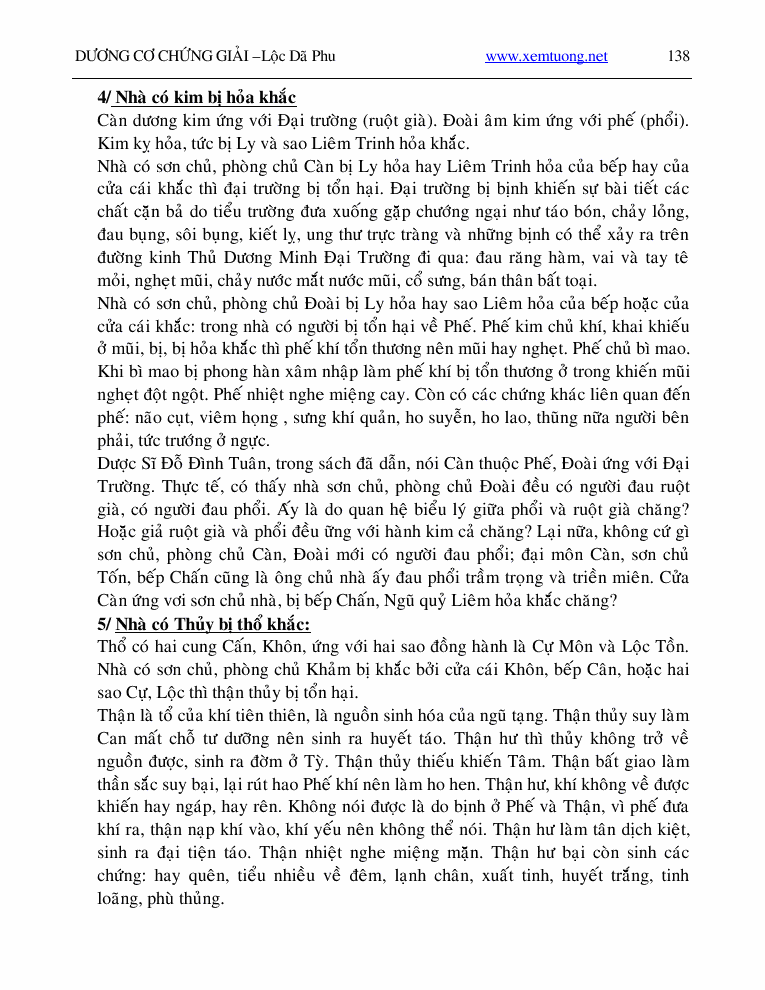 DƯƠNG CƠ CHỨNG GIẢI –Lộc Dã Phu www.xemtuong.net 138

4/ Nhà có kim bị hỏa khắc

Càn dương kim ứng với Đại trường (ruột già). Đoài âm kim ứng với phế (phổi). Kim kỵ hỏa, tức bị Ly và sao Liêm Trinh hỏa khắc.

Nhà có sơn chủ, phòng chủ Càn bị Ly hỏa hay Liêm Trinh hỏa của bếp hay của cửa cái khắc thì đại trường bị tổn hại. Đại trường bị bịnh khiến sự bài tiết các chất cặn bả do tiểu trường đưa xuống gặp chướng ngại như táo bón, chảy lỏng, đau bụng, sôi bụng, kiết lỵ, ung thư trực tràng và những bịnh có thể xảy ra trên đường kinh Thủ Dương Minh Đại Trường đi qua: đau răng hàm, vai và tay tê mỏi, nghẹt mũi, chảy nước mắt nước mũi, cổ sưng, bán thân bất toại.

Nhà có sơn chủ, phòng chủ Đoài bị Ly hỏa hay sao Liêm hỏa của bếp hoặc của cửa cái khắc: trong nhà có người bị tổn hại về Phế. Phế kim chủ khí, khai khiếu ở mũi, bị, bị hỏa khắc thì phế khí tổn thương nên mũi hay nghẹt. Phế chủ bì mao. Khi bì mao bị phong hàn xâm nhập làm phế khí bị tổn thương ở trong khiến mũi nghẹt đột ngột. Phế nhiệt nghe miệng cay. Còn có các chứng khác liên quan đến phế: não cụt, viêm họng , sưng khí quản, ho suyễn, ho lao, thũng nữa người bên phải, tức trướng ở ngực.

Dược Sĩ Đỗ Đình Tuân, trong sách đã dẫn, nói Càn thuộc Phế, Đoài ứng với Đại Trường. Thực tế, có thấy nhà sơn chủ, phòng chủ Đoài đều có người đau ruột già, có người đau phổi. Ấy là do quan hệ biểu lý giữa phổi và ruột già chăng? Hoặc giả ruột già và phổi đều ững với hành kim cả chăng? Lại nữa, không cứ gì sơn chủ, phòng chủ Càn, Đoài mới có người đau phổi; đại môn Càn, sơn chủ Tốn, bếp Chấn cũng là ông chủ nhà ấy đau phổi trầm trọng và triền miên. Cửa Càn ứng vơi sơn chủ nhà, bị bếp Chấn, Ngũ quỷ Liêm hỏa khắc chăng?

5/ Nhà có Thủy bị thổ khắc:

Thổ có hai cung Cấn, Khôn, ứng với hai sao đồng hành là Cự Môn và Lộc Tồn. Nhà có sơn chủ, phòng chủ Khảm bị khắc bởi cửa cái Khôn, bếp Cân, hoặc hai sao Cự, Lộc thì thận thủy bị tổn hại.

Thận là tổ của khí tiên thiên, là nguồn sinh hóa của ngũ tạng. Thận thủy suy làm Can mất chỗ tư dưỡng nên sinh ra huyết táo. Thận hư thì thủy không trở về nguồn được, sinh ra đờm ở Tỳ. Thận thủy thiếu khiến Tâm. Thận bất giao làm thần sắc suy bại, lại rút hao Phế khí nên làm ho hen. Thận hư, khí không về được khiến hay ngáp, hay rên. Không nói được là do bịnh ở Phế và Thận, vì phế đưa khí ra, thận nạp khí vào, khí yếu nên không thể nói. Thận hư làm tân dịch kiệt, sinh ra đại tiện táo. Thận nhiệt nghe miệng mặn. Thận hư bại còn sinh các chứng: hay quên, tiểu nhiều về đêm, lạnh chân, xuất tinh, huyết trắng, tinh loãng, phù thủng.